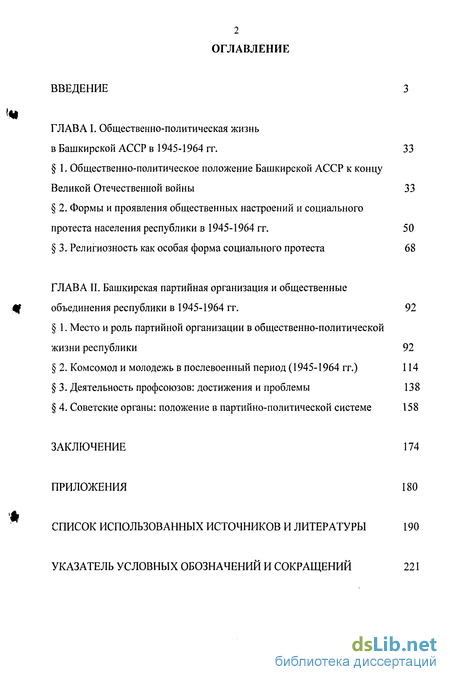 2

ОГЛАВЛЕНИЕ

ВВЕДЕНИЕ 3

ГЛАВА I. Общественно-политическая жизнь в Башкирской АССР в 1945-1964 гг. 33

§ 1. Общественно-политическое положение Башкирской АССР к концу Великой Отечественной войны 33

§ 2. Формы и проявления общественных настроений и социального протеста населения республики в 1945-1964 гг. 50

§ 3. Религиозность как особая форма социального протеста 68

ГЛАВА II. Башкирская партийная организация и общественные объединения республики в 1945-1964 гг. 92

§ 1. Место и роль партийной организации в общественно-политической жизни республики 92

§ 2. Комсомол и молодежь в послевоенный период (1945-1964 гг.) 114

§ 3. Деятельность профсоюзов: достижения и проблемы 138

§ 4. Советские органы: положение в партийно-политической системе 158

ЗАКЛЮЧЕНИЕ 174

ПРИЛОЖЕНИЯ 180

СПИСОК ИСПОЛЬЗОВАННЫХ ИСТОЧНИКОВ И ЛИТЕРАТУРЫ 190

УКАЗАТЕЛЬ УСЛОВНЫХ ОБОЗНАЧЕНИЙ И СОКРАЩЕНИЙ 221

dsLib.net
библиотека диссертаций